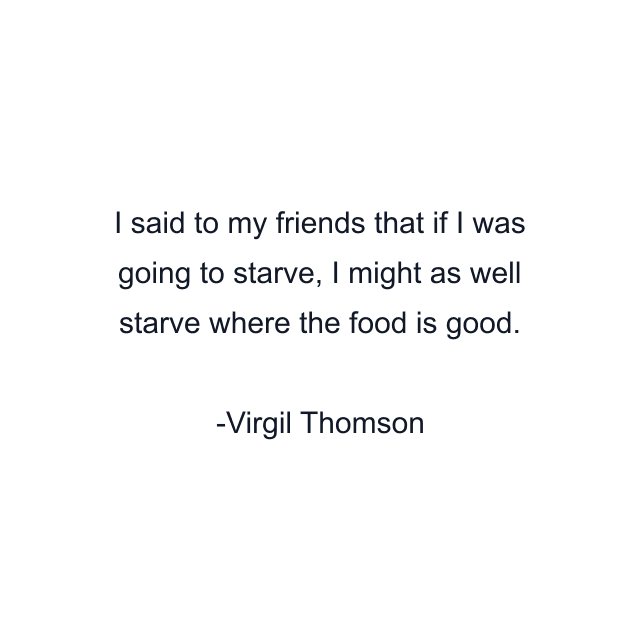 I said to my friends that if I was going to starve, I might as well starve where the food is good.

-Virgil Thomson